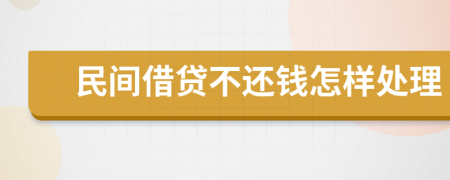 民间借贷不还钱怎样处理